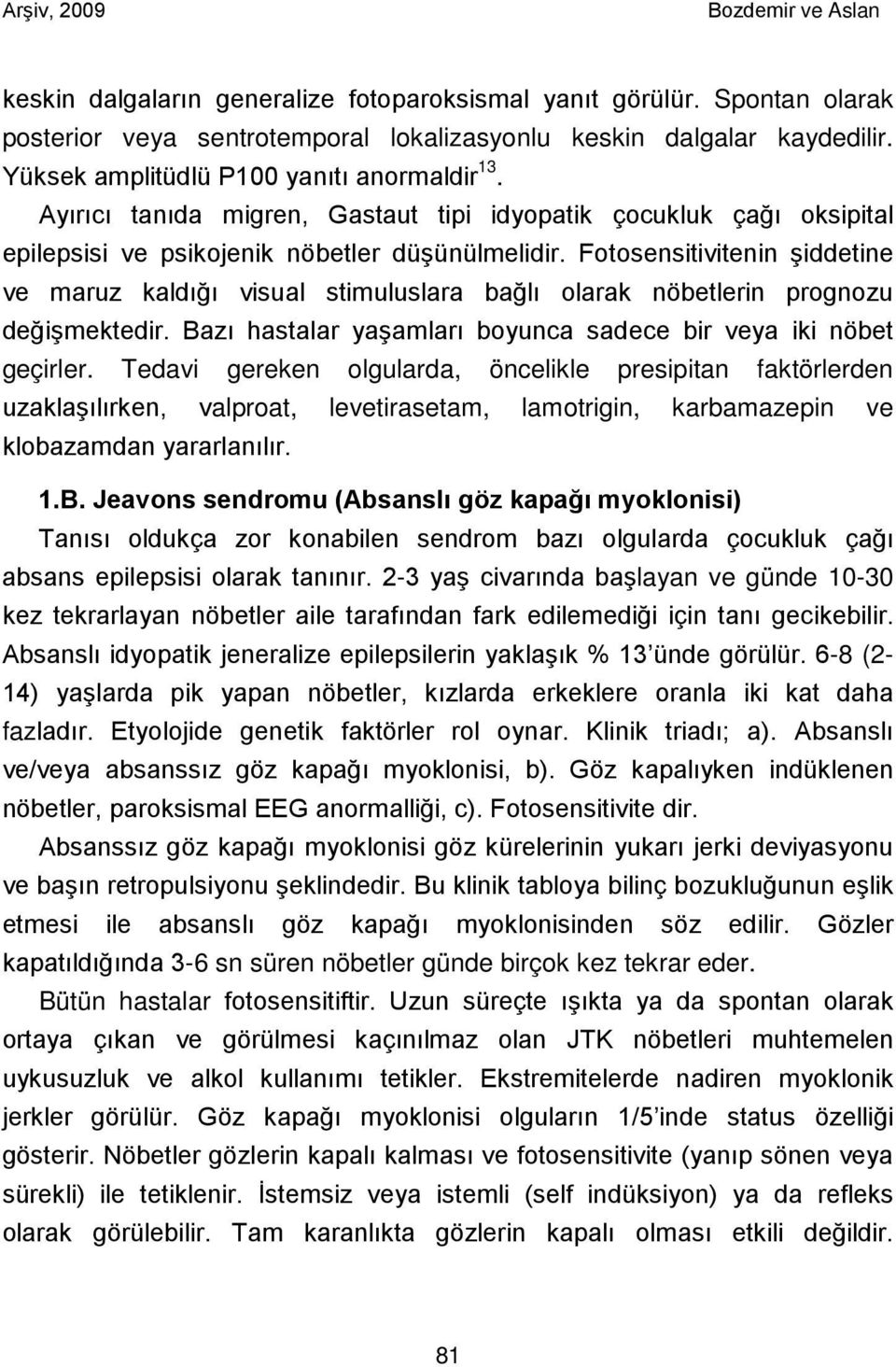 Arşiv, 2009 Bozdemir ve Aslan

keskin dalgaların generalize fotoparoksismal yanıt görülür. Spontan olarak posterior veya sentrotemporal lokalizasyonlu keskin dalgalar kaydedilir. Yüksek amplitüdlü P100 yanıtı anormaldir$^{13}$.

Ayırıcı tanıda migren, Gastaut tipi idyopatik çocukluk çağı oksipital epilepsisi ve psikojenik nöbetler düşünülmelidir. Fotosensitivitenin şiddetine ve maruz kaldığı visual stimuluslara bağlı olarak nöbetlerin prognozu değişmektedir. Bazı hastalar yaşamları boyunca sadece bir veya iki nöbet geçirler. Tedavi gereken olgularda, öncelikle presipitan faktörlerden uzaklaşılırken, valproat, levetirasetam, lamotrigin, karbamazepin ve klobazamdan yararlanılır.

1.B. Jeavons sendromu (Absanslı göz kapağı myoklonisi)

Tanısı oldukça zor konabilen sendrom bazı olgularda çocukluk çağı absans epilepsisi olarak tanınır. 2-3 yaş civarında başlayan ve günde 10-30 kez tekrarlayan nöbetler aile tarafından fark edilemediği için tanı gecikebilir. Absanslı idyopatik jeneralize epilepsilerin yaklaşık % 13'ünde görülür. 6-8 (2-14) yaşlarda pik yapan nöbetler, kızlarda erkeklere oranla iki kat daha fazladır. Etyolojide genetik faktörler rol oynar. Klinik triadı; a). Absanslı ve/veya absanssız göz kapağı myoklonisi, b). Göz kapalıyken indüklenen nöbetler, paroksismal EEG anormalliği, c). Fotosensitivite dir.

Absanssız göz kapağı myoklonisi göz kürelerinin yukarı jerki deviyasyonu ve başın retropulsiyonu şeklindedir. Bu klinik tabloya bilinç bozukluğunun eşlik etmesi ile absanslı göz kapağı myoklonisinden söz edilir. Gözler kapatıldığında 3-6 sn süren nöbetler günde birçok kez tekrar eder.

Bütün hastalar fotosensitiftir. Uzun süreçte ışıkta ya da spontan olarak ortaya çıkan ve görülmesi kaçınılmaz olan JTK nöbetleri muhtemelen uykusuzluk ve alkol kullanımı tetikler. Ekstremitelerde nadiren myoklonik jerkler görülür. Göz kapağı myoklonisi olguların 1/5'inde status özelliği gösterir. Nöbetler gözlerin kapalı kalması ve fotosensitivite (yanıp sönen veya sürekli) ile tetiklenir. İstemsiz veya istemli (self indüksiyon) ya da refleks olarak görülebilir. Tam karanlıkta gözlerin kapalı olması etkili değildir.

81